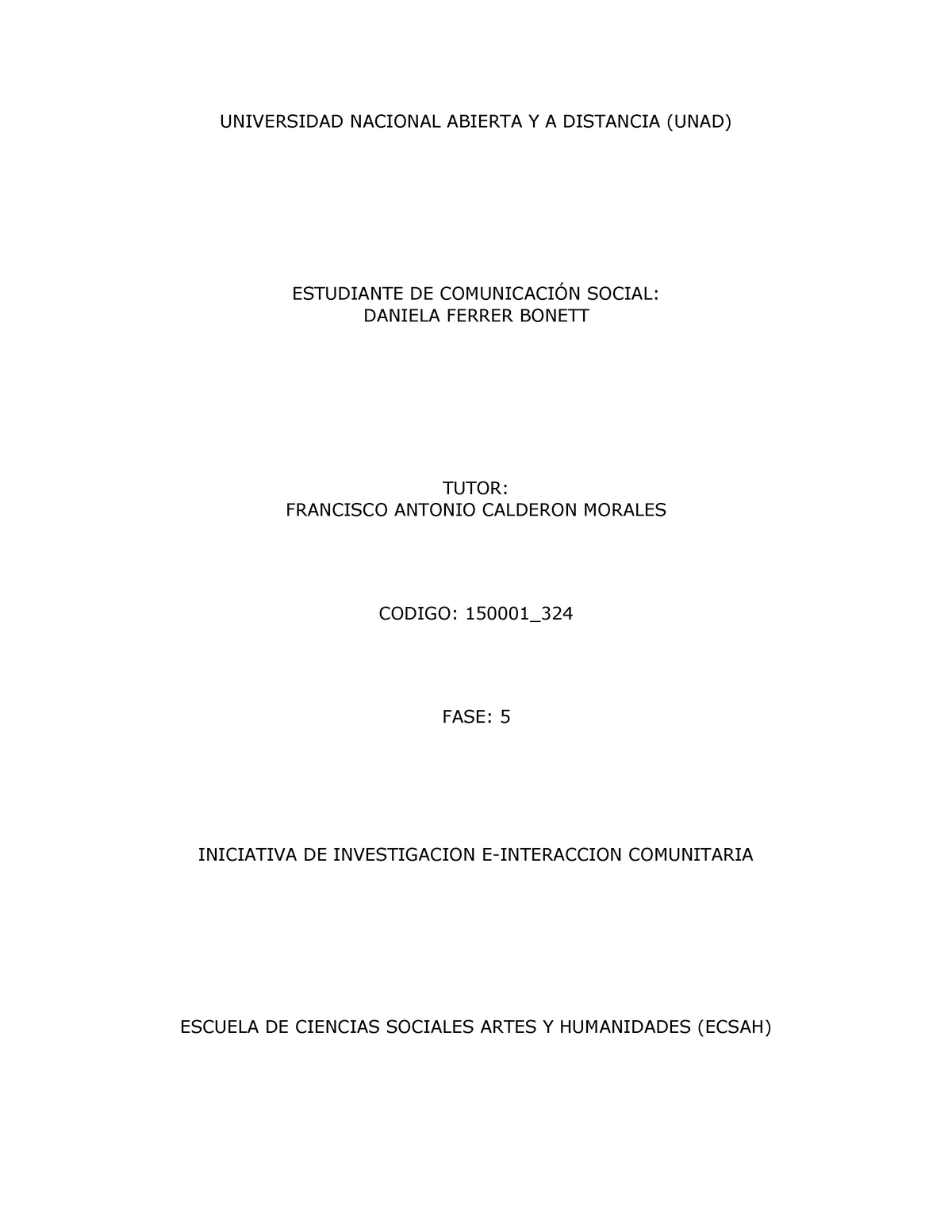 UNIVERSIDAD NACIONAL ABIERTA Y A DISTANCIA (UNAD)

ESTUDIANTE DE COMUNICACIÓN SOCIAL:
DANIELA FERRER BONETT

TUTOR:
FRANCISCO ANTONIO CALDERON MORALES

CODIGO: 150001_324

FASE: 5

INICIATIVA DE INVESTIGACION E-INTERACCION COMUNITARIA

ESCUELA DE CIENCIAS SOCIALES ARTES Y HUMANIDADES (ECSAH)